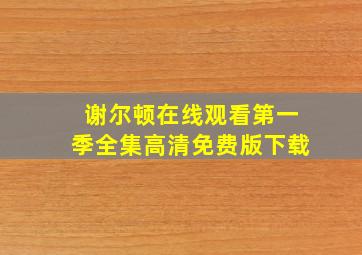 谢尔顿在线观看第一季全集高清免费版下载